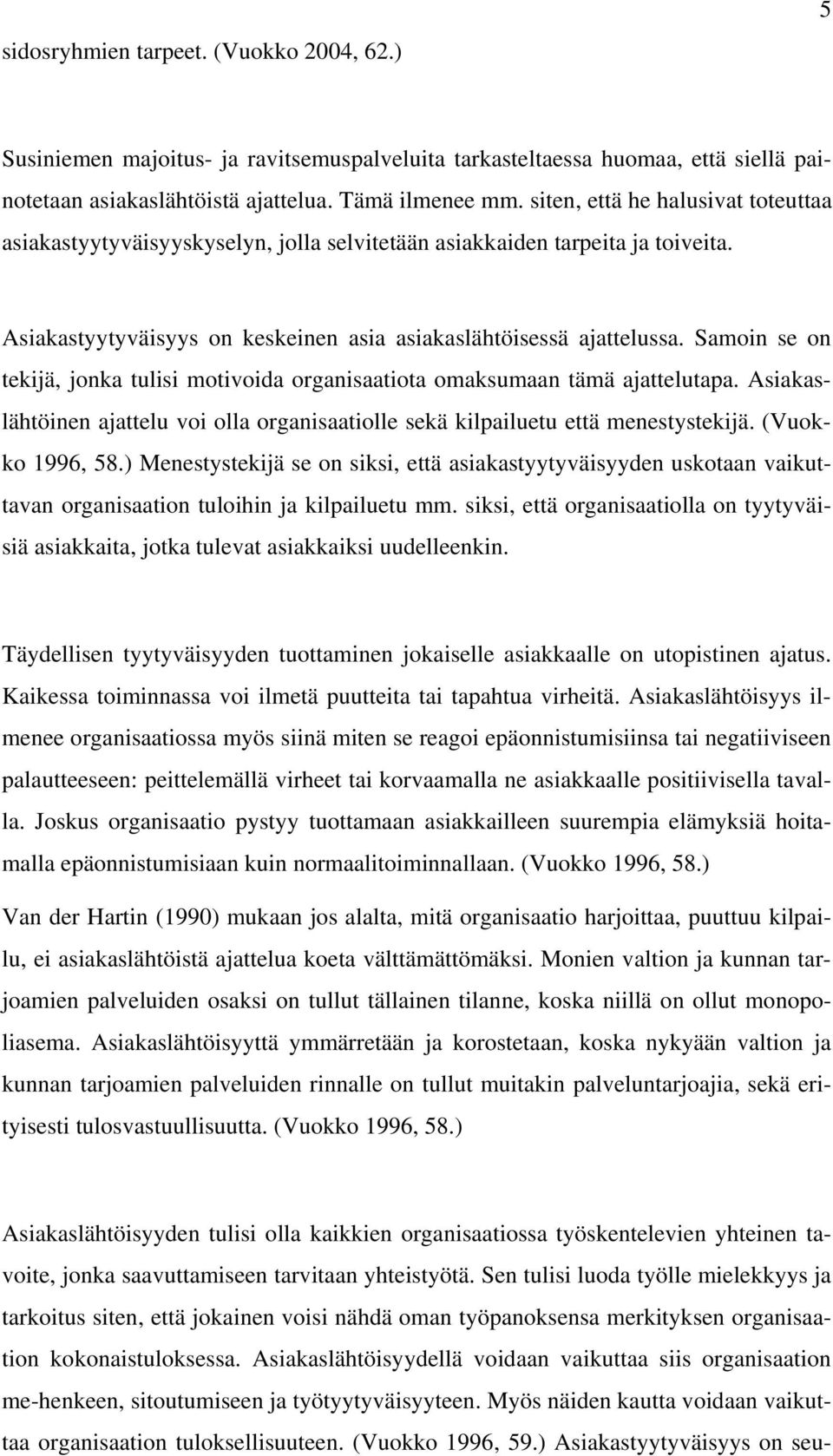 5

sidosryhmien tarpeet. (Vuokko 2004, 62.)

Susiniemen majoitus- ja ravitsemuspalveluita tarkasteltaessa huomaa, että siellä painotetaan asiakaslähtöistä ajattelua. Tämä ilmenee mm. siten, että he halusivat toteuttaa asiakastyytyväisyyskyselyn, jolla selvitetään asiakkaiden tarpeita ja toiveita.

Asiakastyytyväisyys on keskeinen asia asiakaslähtöisessä ajattelussa. Samoin se on tekijä, jonka tulisi motivoida organisaatiota omaksumaan tämä ajattelutapa. Asiakaslähtöinen ajattelu voi olla organisaatiolle sekä kilpailuetu että menestystekijä. (Vuokko 1996, 58.) Menestystekijä se on siksi, että asiakastyytyväisyyden uskotaan vaikuttavan organisaation tuloihin ja kilpailuetu mm. siksi, että organisaatiolla on tyytyväisiä asiakkaita, jotka tulevat asiakkaiksi uudelleenkin.

Täydellisen tyytyväisyyden tuottaminen jokaiselle asiakkaalle on utopistinen ajatus. Kaikessa toiminnassa voi ilmetä puutteita tai tapahtua virheitä. Asiakaslähtöisyys ilmenee organisaatiossa myös siinä miten se reagoi epäonnistumisiinsa tai negatiiviseen palautteeseen: peittelemällä virheet tai korvaamalla ne asiakkaalle positiivisella tavalla. Joskus organisaatio pystyy tuottamaan asiakkailleen suurempia elämyksiä hoitamalla epäonnistumisiaan kuin normaalitoiminnallaan. (Vuokko 1996, 58.)

Van der Hartin (1990) mukaan jos alalta, mitä organisaatio harjoittaa, puuttuu kilpailu, ei asiakaslähtöistä ajattelua koeta välttämättömäksi. Monien valtion ja kunnan tarjoamien palveluiden osaksi on tullut tällainen tilanne, koska niillä on ollut monopoliasema. Asiakaslähtöisyyttä ymmärretään ja korostetaan, koska nykyään valtion ja kunnan tarjoamien palveluiden rinnalle on tullut muitakin palveluntarjoajia, sekä erityisesti tulosvastuullisuutta. (Vuokko 1996, 58.)

Asiakaslähtöisyyden tulisi olla kaikkien organisaatiossa työskentelevien yhteinen tavoite, jonka saavuttamiseen tarvitaan yhteistyötä. Sen tulisi luoda työlle mielekkyys ja tarkoitus siten, että jokainen voisi nähdä oman työpanoksensa merkityksen organisaation kokonaistuloksessa. Asiakaslähtöisyydellä voidaan vaikuttaa siis organisaation me-henkeen, sitoutumiseen ja työtyytyväisyyteen. Myös näiden kautta voidaan vaikuttaa organisaation tuloksellisuuteen. (Vuokko 1996, 59.) Asiakastyytyväisyys on seu-